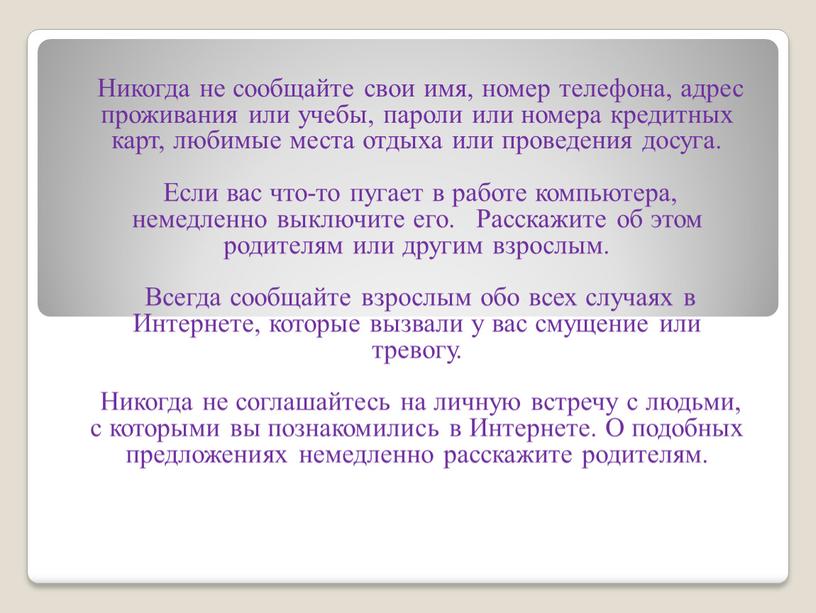 Никогда не сообщайте свои имя, номер телефона, адрес проживания или учебы, пароли или номера кредитных карт, любимые места отдыха или проведения досуга.

Если вас что-то пугает в работе компьютера, немедленно выключите его. Расскажите об этом родителям или другим взрослым.

Всегда сообщайте взрослым обо всех случаях в Интернете, которые вызвали у вас смущение или тревогу.

Никогда не соглашайтесь на личную встречу с людьми, с которыми вы познакомились в Интернете. О подобных предложениях немедленно расскажите родителям.